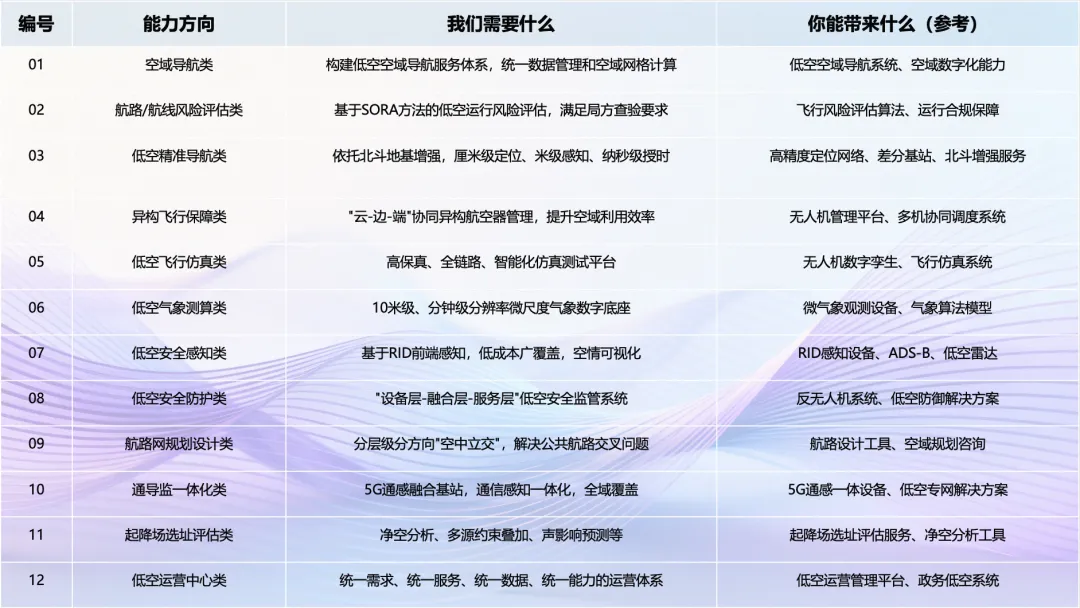 | 编号 | 能力方向 | 我们需要什么 | 你能带来什么（参考） |
|---|---|---|---|
| 01 | 空域导航类 | 构建低空空域导航服务体系，统一数据管理和空域网格计算 | 低空空域导航系统、空域数字化能力 |
| 02 | 航路/航线风险评估类 | 基于SORA方法的低空运行风险评估，满足局方查验要求 | 飞行风险评估算法、运行合规保障 |
| 03 | 低空精准导航类 | 依托北斗地基增强，厘米级定位、米级感知、纳秒级授时 | 高精度定位网络、差分基站、北斗增强服务 |
| 04 | 异构飞行保障类 | "云-边-端"协同异构航空器管理，提升空域利用效率 | 无人机管理平台、多机协同调度系统 |
| 05 | 低空飞行仿真类 | 高保真、全链路、智能化仿真测试平台 | 无人机数字孪生、飞行仿真系统 |
| 06 | 低空气象测算类 | 10米级、分钟级分辨率微尺度气象数字底座 | 微气象观测设备、气象算法模型 |
| 07 | 低空安全感知类 | 基于RID前端感知，低成本广覆盖，空情可视化 | RID感知设备、ADS-B、低空雷达 |
| 08 | 低空安全防护类 | "设备层-融合层-服务层"低空安全监管系统 | 反无人机系统、低空防御解决方案 |
| 09 | 航路网规划设计类 | 分层级分方向"空中立交"，解决公共航路交叉问题 | 航路设计工具、空域规划咨询 |
| 10 | 通导监一体化类 | 5G通感融合基站，通信感知一体化，全域覆盖 | 5G通感一体设备、低空专网解决方案 |
| 11 | 起降场选址评估类 | 净空分析、多源约束叠加、声影响预测等 | 起降场选址评估服务、净空分析工具 |
| 12 | 低空运营中心类 | 统一需求、统一服务、统一数据、统一能力的运营体系 | 低空运营管理平台、政务低空系统 |